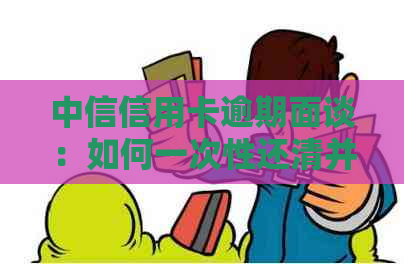 中信信用卡逾期面谈：如何一次性还清并